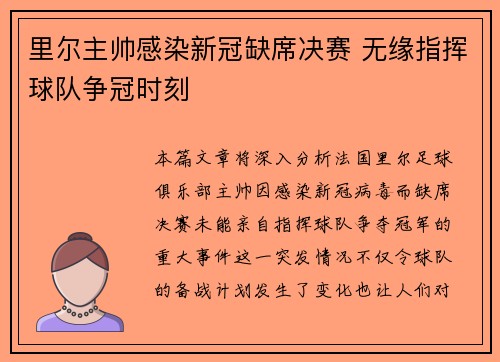 里尔主帅感染新冠缺席决赛 无缘指挥球队争冠时刻

本篇文章将深入分析法国里尔足球俱乐部主帅因感染新冠病毒而缺席决赛未能亲自指挥球队争夺冠军的重大事件这一突发情况不仅令球队的备战计划发生了变化也让人们对